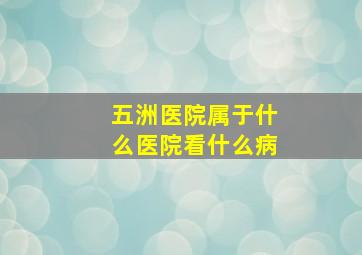 五洲医院属于什么医院看什么病